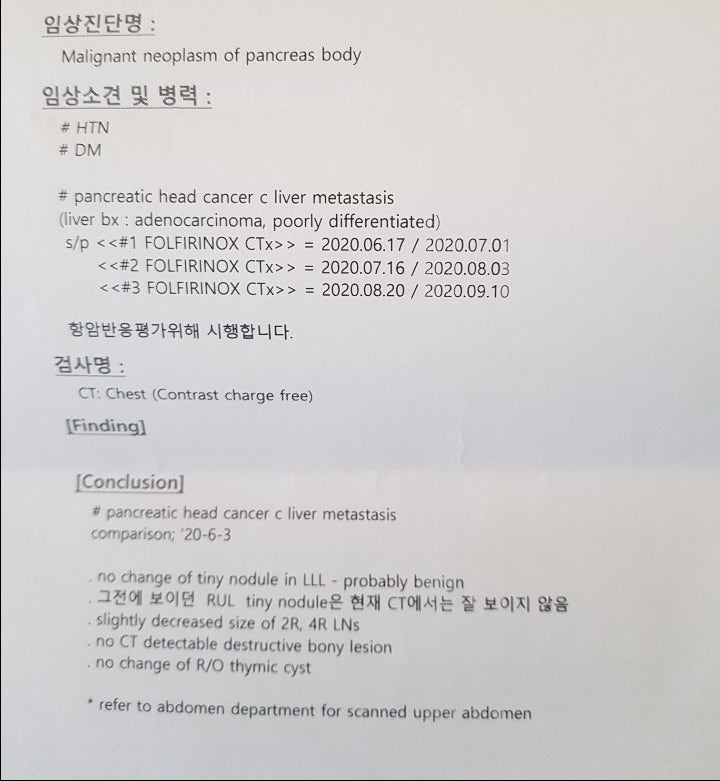 임상진단명 :

Malignant neoplasm of pancreas body

임상소견 및 병력 :

# HTN
# DM

# pancreatic head cancer c liver metastasis
(liver bx : adenocarcinoma, poorly differentiated)
s/p <<#1 FOLFIRINOX CTx>> = 2020.06.17 / 2020.07.01
<<#2 FOLFIRINOX CTx>> = 2020.07.16 / 2020.08.03
<<#3 FOLFIRINOX CTx>> = 2020.08.20 / 2020.09.10

항암반응평가위해 시행합니다.

검사명 :

CT: Chest (Contrast charge free)

[Finding]

[Conclusion]

# pancreatic head cancer c liver metastasis
comparison; '20-6-3

. no change of tiny nodule in LLL - probably benign
. 그전에 보이던 RUL tiny nodule은 현재 CT에서는 잘 보이지 않음
. slightly decreased size of 2R, 4R LNs
. no CT detectable destructive bony lesion
. no change of R/O thymic cyst

* refer to abdomen department for scanned upper abdomen